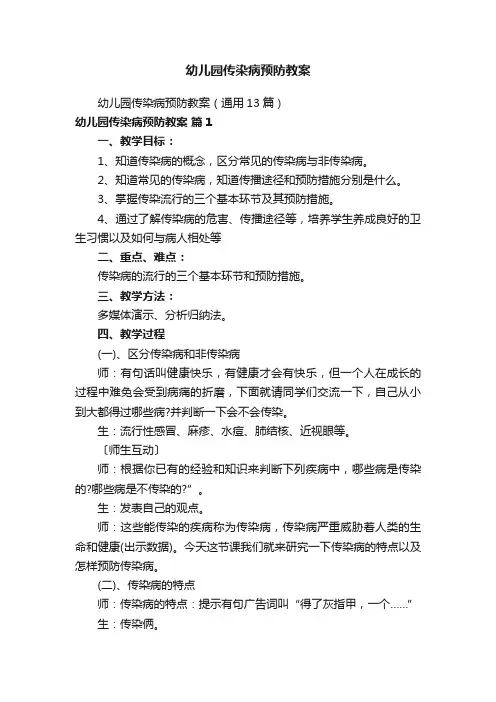 幼儿园传染病预防教案

幼儿园传染病预防教案（通用13篇）

幼儿园传染病预防教案 篇1

一、教学目标：

1、知道传染病的概念，区分常见的传染病与非传染病。

2、知道常见的传染病，知道传播途径和预防措施分别是什么。

3、掌握传染流行的三个基本环节及其预防措施。

4、通过了解传染病的危害、传播途径等，培养学生养成良好的卫生习惯以及如何与病人相处等

二、重点、难点：

传染病的流行的三个基本环节和预防措施。

三、教学方法：

多媒体演示、分析归纳法。

四、教学过程

(一)、区分传染病和非传染病

师：有句话叫健康快乐，有健康才会有快乐，但一个人在成长的过程中难免会受到病痛的折磨，下面就请同学们交流一下，自己从小到大都得过哪些病?并判断一下会不会传染。

生：流行性感冒、麻疹、水痘、肺结核、近视眼等。

〔师生互动〕

师：根据你已有的经验和知识来判断下列疾病中，哪些病是传染的?哪些病是不传染的?”。

生：发表自己的观点。

师：这些能传染的疾病称为传染病，传染病严重威胁着人类的生命和健康(出示数据)。今天这节课我们就来研究一下传染病的特点以及怎样预防传染病。

(二)、传染病的特点

师：传染病的特点：提示有句广告词叫“得了灰指甲，一个……”

生：传染俩。